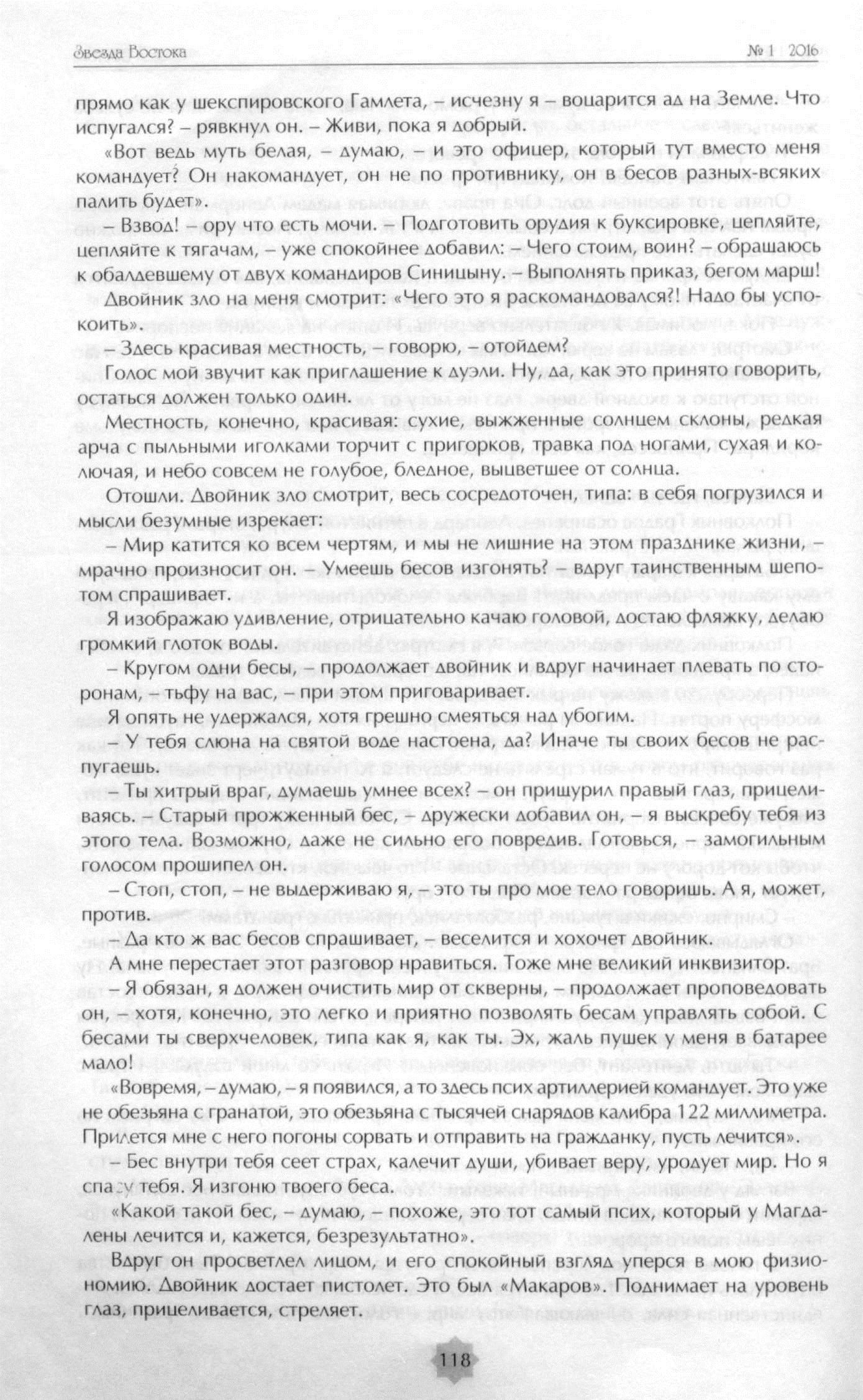 Звезда Востока № 1 2016

прямо как у шекспировского Гамлета, – исчезну я – воцарится ад на Земле. Что испугался? – рявкнул он. – Живи, пока я добрый.

«Вот ведь муть белая, – думаю, – и это офицер, который тут вместо меня командует? Он накомандует, он не по противнику, он в бесов разных-всяких палить будет».

– Взвод! – ору что есть мочи. – Подготовить орудия к буксировке, цепляйте, цепляйте к тягачам, – уже спокойнее добавил: – Чего стоим, воин? – обращаюсь к обалдевшему от двух командиров Синицыну. – Выполнять приказ, бегом марш!

Двойник зло на меня смотрит: «Чего это я раскомандовался?! Надо бы успокоить».

– Здесь красивая местность, – говорю, – отойдем?

Голос мой звучит как приглашение к дуэли. Ну, да, как это принято говорить, остаться должен только один.

Местность, конечно, красивая: сухие, выжженные солнцем склоны, редкая арча с пыльными иголками торчит с пригорков, травка под ногами, сухая и колючая, и небо совсем не голубое, бледное, выцветшее от солнца.

Отошли. Двойник зло смотрит, весь сосредоточен, типа: в себя погрузился и мысли безумные изрекает:

– Мир катится ко всем чертям, и мы не лишние на этом празднике жизни, – мрачно произносит он. – Умеешь бесов изгонять? – вдруг таинственным шепотом спрашивает.

Я изображаю удивление, отрицательно качаю головой, достаю фляжку, делаю громкий глоток воды.

– Кругом одни бесы, – продолжает двойник и вдруг начинает плевать по сторонам, – тьфу на вас, – при этом приговаривает.

Я опять не удержался, хотя грешно смеяться над убогим.

– У тебя слюна на святой воде настоена, да? Иначе ты своих бесов не распугаешь.

– Ты хитрый враг, думаешь умнее всех? – он прищурил правый глаз, прицеливаясь. – Старый прожженный бес, – дружески добавил он, – я выскребу тебя из этого тела. Возможно, даже не сильно его повредив. Готовься, – замогильным голосом прошипел он.

– Стоп, стоп, – не выдерживаю я, – это ты про мое тело говоришь. А я, может, против.

– Да кто ж вас бесов спрашивает, – веселится и хохочет двойник.

А мне перестает этот разговор нравиться. Тоже мне великий инквизитор.

– Я обязан, я должен очистить мир от скверны, – продолжает проповедовать он, – хотя, конечно, это легко и приятно позволять бесам управлять собой. С бесами ты сверхчеловек, типа как я, как ты. Эх, жаль пушек у меня в батарее мало!

«Вовремя, – думаю, – я появился, а то здесь псих артиллерией командует. Это уже не обезьяна с гранатой, это обезьяна с тысячей снарядов калибра 122 миллиметра. Придется мне с него погоны сорвать и отправить на гражданку, пусть лечится».

– Бес внутри тебя сеет страх, калечит души, убивает веру, уродует мир. Но я спасу тебя. Я изгоню твоего беса.

«Какой такой бес, – думаю, – похоже, это тот самый псих, который у Магдалены лечится и, кажется, безрезультатно».

Вдруг он просветлел лицом, и его спокойный взгляд уперся в мою физиономию. Двойник достает пистолет. Это был «Макаров». Поднимает на уровень глаз, прицеливается, стреляет.

118